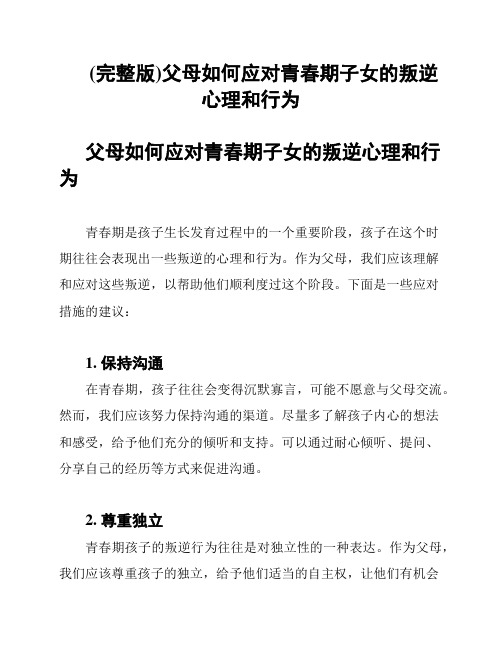 (完整版)父母如何应对青春期子女的叛逆心理和行为

父母如何应对青春期子女的叛逆心理和行为

青春期是孩子生长发育过程中的一个重要阶段，孩子在这个时期往往会表现出一些叛逆的心理和行为。作为父母，我们应该理解和应对这些叛逆，以帮助他们顺利度过这个阶段。下面是一些应对措施的建议：

1. 保持沟通

在青春期，孩子往往会变得沉默寡言，可能不愿意与父母交流。然而，我们应该努力保持沟通的渠道。尽量多了解孩子内心的想法和感受，给予他们充分的倾听和支持。可以通过耐心倾听、提问、分享自己的经历等方式来促进沟通。

2. 尊重独立

青春期孩子的叛逆行为往往是对独立性的一种表达。作为父母，我们应该尊重孩子的独立，给予他们适当的自主权，让他们有机会